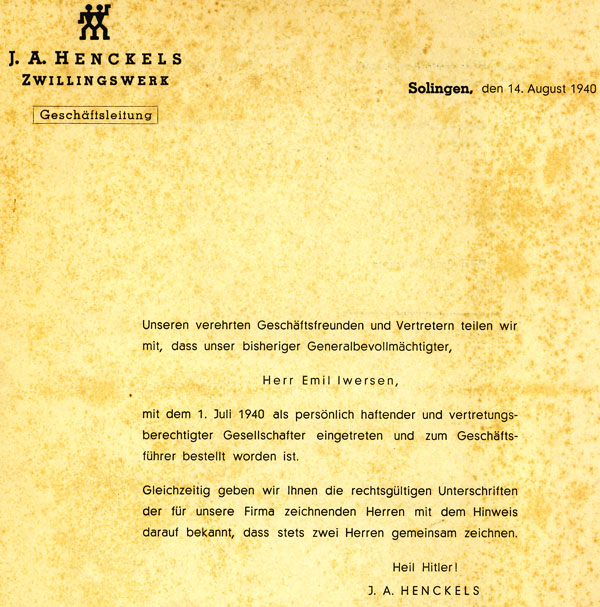 J. A. HENCKELS
ZWILLINGSWERK

Geschäftsleitung

Solingen, den 14. August 1940

Unseren verehrten Geschäftsfreunden und Vertretern teilen wir mit, dass unser bisheriger Generalbevollmächtigter,

Herr Emil Iwersen,

mit dem 1. Juli 1940 als persönlich haftender und vertretungsberechtigter Gesellschafter eingetreten und zum Geschäftsführer bestellt worden ist.

Gleichzeitig geben wir Ihnen die rechtsgültigen Unterschriften der für unsere Firma zeichnenden Herren mit dem Hinweis darauf bekannt, dass stets zwei Herren gemeinsam zeichnen.

Heil Hitler!
J. A. HENCKELS